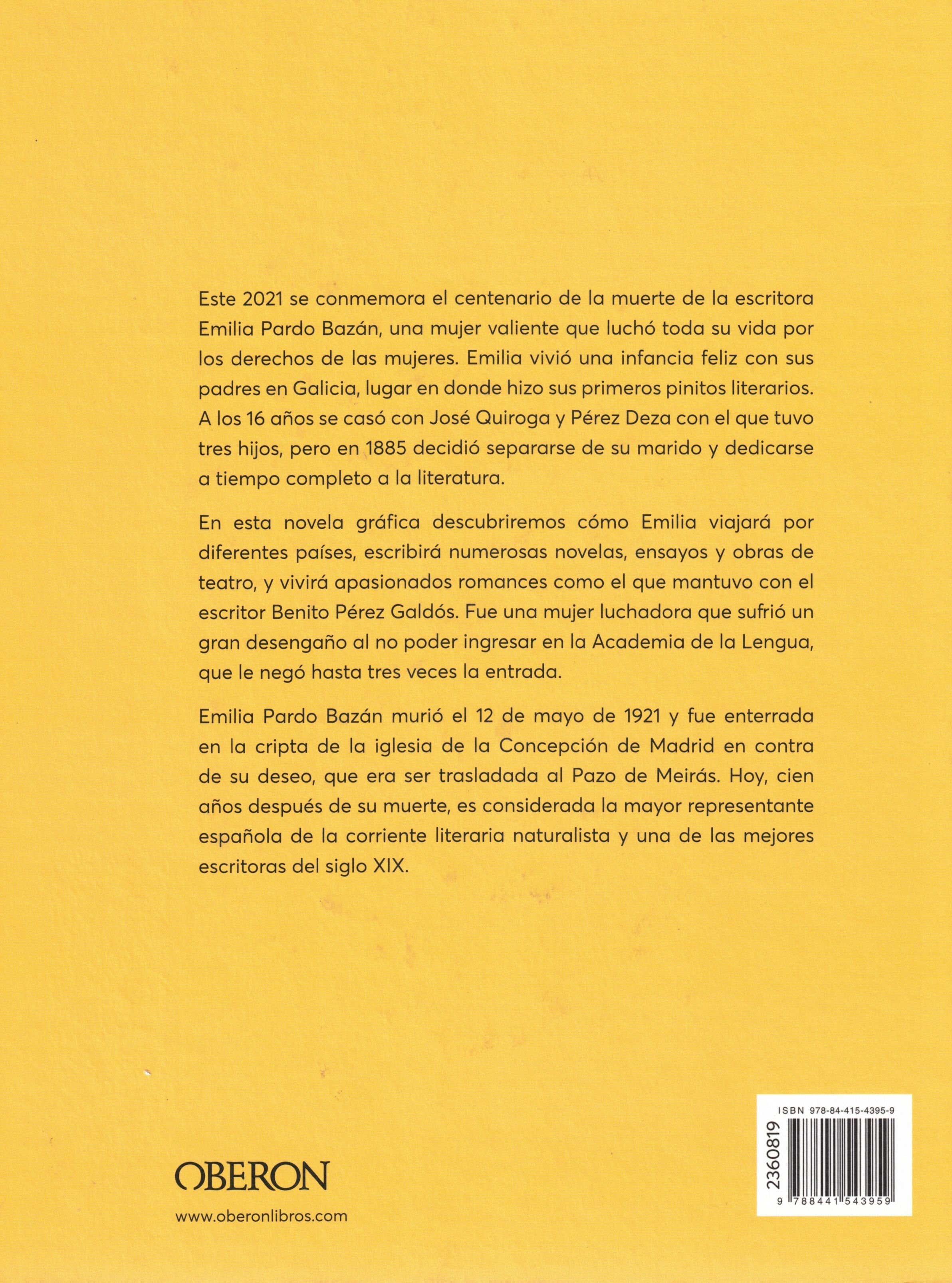 Este 2021 se conmemora el centenario de la muerte de la escritora Emilia Pardo Bazán, una mujer valiente que luchó toda su vida por los derechos de las mujeres. Emilia vivió una infancia feliz con sus padres en Galicia, lugar en donde hizo sus primeros pinitos literarios. A los 16 años se casó con José Quiroga y Pérez Deza con el que tuvo tres hijos, pero en 1885 decidió separarse de su marido y dedicarse a tiempo completo a la literatura.

En esta novela gráfica descubriremos cómo Emilia viajará por diferentes países, escribirá numerosas novelas, ensayos y obras de teatro, y vivirá apasionados romances como el que mantuvo con el escritor Benito Pérez Galdós. Fue una mujer luchadora que sufrió un gran desengaño al no poder ingresar en la Academia de la Lengua, que le negó hasta tres veces la entrada.

Emilia Pardo Bazán murió el 12 de mayo de 1921 y fue enterrada en la cripta de la iglesia de la Concepción de Madrid en contra de su deseo, que era ser trasladada al Pazo de Meirás. Hoy, cien años después de su muerte, es considerada la mayor representante española de la corriente literaria naturalista y una de las mejores escritoras del siglo XIX.

OBERON
www.oberonlibros.com

ISBN 978-84-415-4395-9
2360819
9 788441 543959